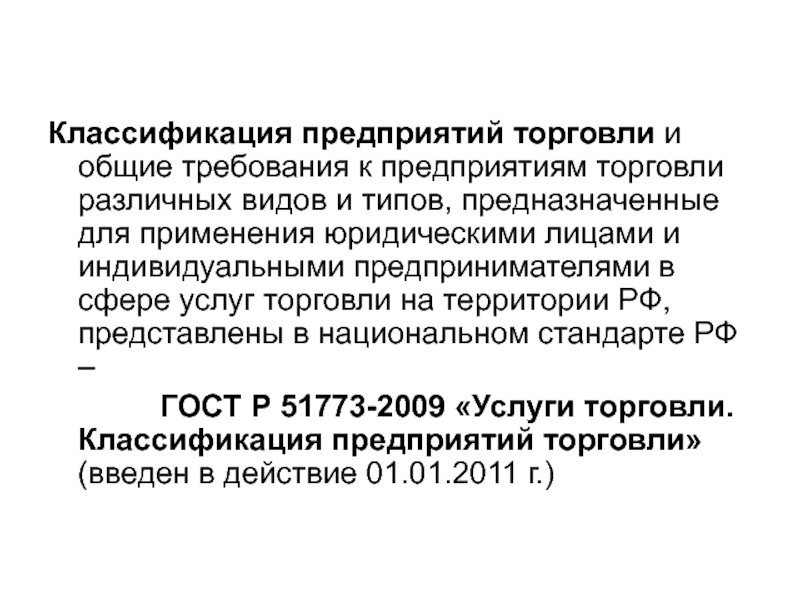 Классификация предприятий торговли и общие требования к предприятиям торговли различных видов и типов, предназначенные для применения юридическими лицами и индивидуальными предпринимателями в сфере услуг торговли на территории РФ, представлены в национальном стандарте РФ –

ГОСТ Р 51773-2009 «Услуги торговли. Классификация предприятий торговли» (введен в действие 01.01.2011 г.)